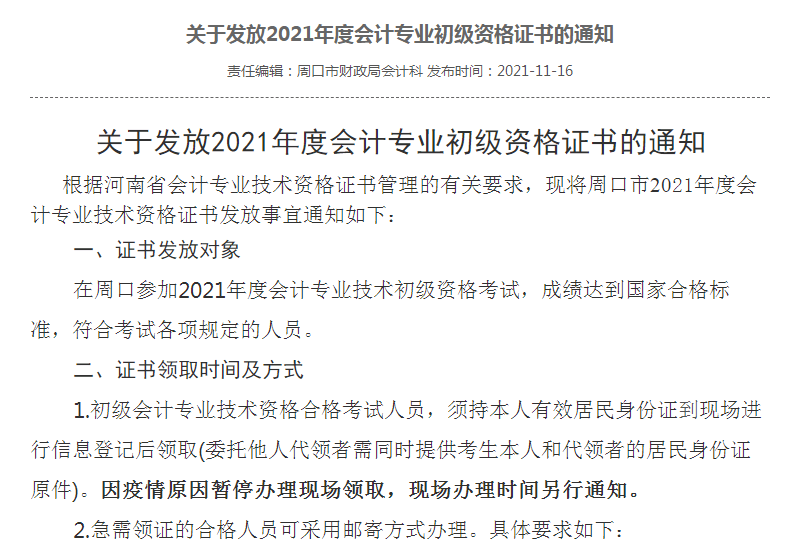 关于发放2021年度会计专业初级资格证书的通知

责任编辑：周口市财政局会计科 发布时间：2021-11-16

关于发放2021年度会计专业初级资格证书的通知

根据河南省会计专业技术资格证书管理的有关要求，现将周口市2021年度会计专业技术资格证书发放事宜通知如下：

一、证书发放对象

在周口参加2021年度会计专业技术初级资格考试，成绩达到国家合格标准，符合考试各项规定的人员。

二、证书领取时间及方式

1.初级会计专业技术资格合格考试人员，须持本人有效居民身份证到现场进行信息登记后领取(委托他人代领者需同时提供考生本人和代领者的居民身份证原件)。因疫情原因暂停办理现场领取，现场办理时间另行通知。

2.急需领证的合格人员可采用邮寄方式办理。具体要求如下：